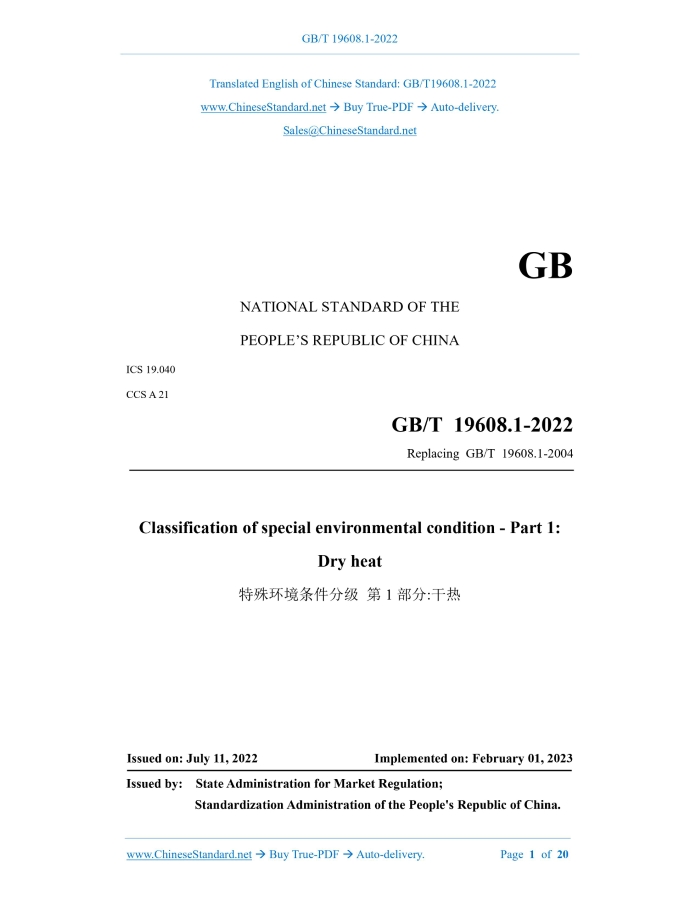 GB/T 19608.1-2022

Translated English of Chinese Standard: GB/T19608.1-2022

www.ChineseStandard.net → Buy True-PDF → Auto-delivery.

Sales@ChineseStandard.net

GB

NATIONAL STANDARD OF THE

PEOPLE'S REPUBLIC OF CHINA

ICS 19.040

CCS A 21

GB/T 19608.1-2022

Replacing GB/T 19608.1-2004

Classification of special environmental condition - Part 1: Dry heat

特殊环境条件分级 第 1 部分:干热

Issued on: July 11, 2022 Implemented on: February 01, 2023

Issued by: State Administration for Market Regulation;
Standardization Administration of the People's Republic of China.

www.ChineseStandard.net → Buy True-PDF → Auto-delivery. Page 1 of 20